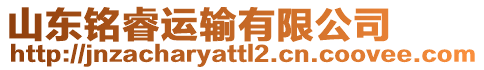 山东铭睿运输有限公司
http://jnzacharyattl2.cn.coovee.com